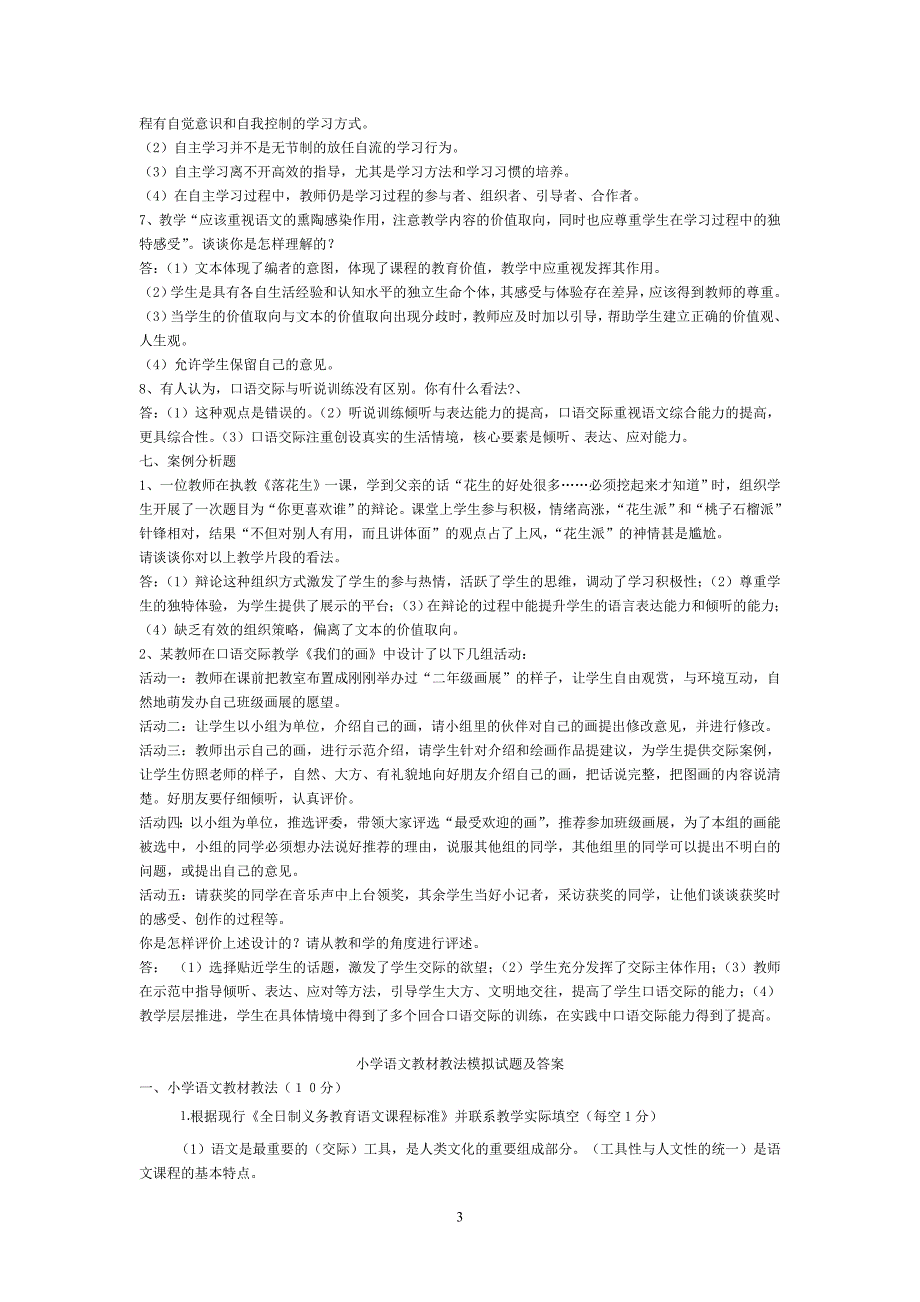 程有自觉意识和自我控制的学习方式。
（2）自主学习并不是无节制的放任自流的学习行为。
（3）自主学习离不开高效的指导，尤其是学习方法和学习习惯的培养。
（4）在自主学习过程中，教师仍是学习过程的参与者、组织者、引导者、合作者。
7、教学“应该重视语文的熏陶感染作用，注意教学内容的价值取向，同时也应尊重学生在学习过程中的独特感受”。谈谈你是怎样理解的？
答：（1）文本体现了编者的意图，体现了课程的教育价值，教学中应重视发挥其作用。
（2）学生是具有各自生活经验和认知水平的独立生命个体，其感受与体验存在差异，应该得到教师的尊重。
（3）当学生的价值取向与文本的价值取向出现分歧时，教师应及时加以引导，帮助学生建立正确的价值观、人生观。
（4）允许学生保留自己的意见。
8、有人认为，口语交际与听说训练没有区别。你有什么看法?、
答：（1）这种观点是错误的。（2）听说训练倾听与表达能力的提高，口语交际重视语文综合能力的提高，更具综合性。（3）口语交际注重创设真实的生活情境，核心要素是倾听、表达、应对能力。
七、案例分析题
1、一位教师在执教《落花生》一课，学到父亲的话“花生的好处很多……必须挖起来才知道”时，组织学生开展了一次题目为“你更喜欢谁”的辩论。课堂上学生参与积极，情绪高涨，“花生派”和“桃子石榴派”针锋相对，结果“不但对别人有用，而且讲体面”的观点占了上风，“花生派”的神情甚是尴尬。
请谈谈你对以上教学片段的看法。
答：（1）辩论这种组织方式激发了学生的参与热情，活跃了学生的思维，调动了学习积极性；（2）尊重学生的独特体验，为学生提供了展示的平台；（3）在辩论的过程中能提升学生的语言表达能力和倾听的能力；（4）缺乏有效的组织策略，偏离了文本的价值取向。
2、某教师在口语交际教学《我们的画》中设计了以下几组活动：
活动一：教师在课前把教室布置成刚刚举办过“二年级画展”的样子，让学生自由观赏，与环境互动，自然地萌发办自己班级画展的愿望。
活动二：让学生以小组为单位，介绍自己的画，请小组里的伙伴对自己的画提出修改意见，并进行修改。
活动三：教师出示自己的画，进行示范介绍，请学生针对介绍和绘画作品提建议，为学生提供交际案例，让学生仿照老师的样子，自然、大方、有礼貌地向好朋友介绍自己的画，把话说完整，把图画的内容说清楚。好朋友要仔细倾听，认真评价。
活动四：以小组为单位，推选评委，带领大家评选“最受欢迎的画”，推荐参加班级画展，为了本组的画能被选中，小组的同学必须想办法说好推荐的理由，说服其他组的同学，其他组里的同学可以提出不明白的问题，或提出自己的意见。
活动五：请获奖的同学在音乐声中上台领奖，其余学生当好小记者，采访获奖的同学，让他们谈谈获奖时的感受、创作的过程等。
你是怎样评价上述设计的？请从教和学的角度进行评述。
答：（1）选择贴近学生的话题，激发了学生交际的欲望；（2）学生充分发挥了交际主体作用；（3）教师在示范中指导倾听、表达、应对等方法，引导学生大方、文明地交往，提高了学生口语交际的能力；（4）教学层层推进，学生在具体情境中得到了多个回合口语交际的训练，在实践中口语交际能力得到了提高。

小学语文教材教法模拟试题及答案
一、小学语文教材教法（10分）
1.根据现行《全日制义务教育语文课程标准》并联系教学实际填空（每空1分）
（1）语文是最重要的（交际）工具，是人类文化的重要组成部分。（工具性与人文性的统一）是语文课程的基本特点。

3